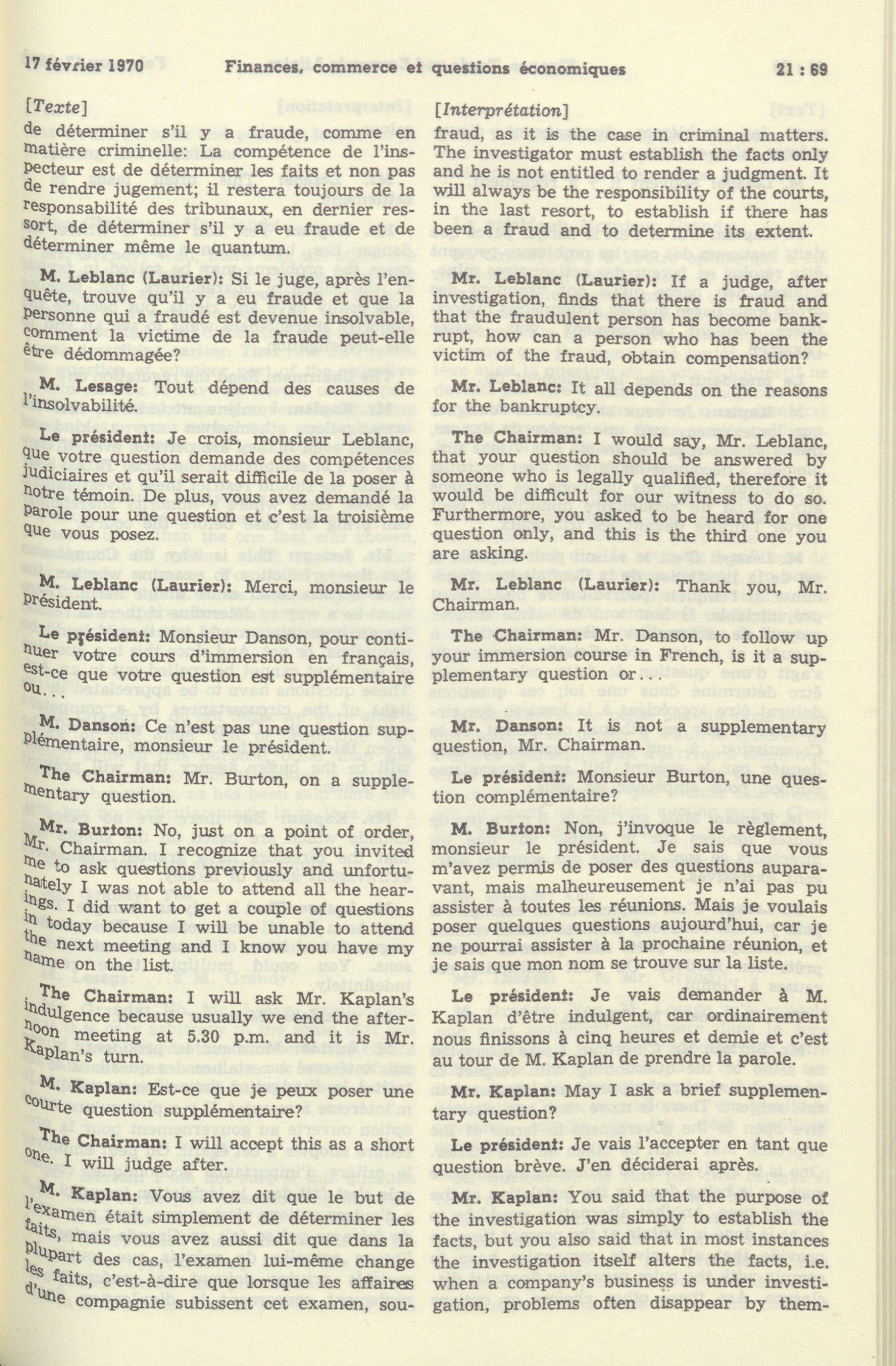 17 février 1970 Finances, commerce et questions économiques 21 : 69

[Texte]

de déterminer s'il y a fraude, comme en matière criminelle: La compétence de l'inspecteur est de déterminer les faits et non pas de rendre jugement; il restera toujours de la responsabilité des tribunaux, en dernier ressort, de déterminer s'il y a eu fraude et de déterminer même le quantum.

M. Leblanc (Laurier): Si le juge, après l'enquête, trouve qu'il y a eu fraude et que la personne qui a fraudé est devenue insolvable, comment la victime de la fraude peut-elle être dédommagée?

M. Lesage: Tout dépend des causes de l'insolvabilité.

Le président: Je crois, monsieur Leblanc, que votre question demande des compétences judiciaires et qu'il serait difficile de la poser à notre témoin. De plus, vous avez demandé la parole pour une question et c'est la troisième que vous posez.

M. Leblanc (Laurier): Merci, monsieur le président.

Le président: Monsieur Danson, pour continuer votre cours d'immersion en français, est-ce que votre question est supplémentaire ou...

M. Danson: Ce n'est pas une question supplémentaire, monsieur le président.

The Chairman: Mr. Burton, on a supplementary question.

Mr. Burton: No, just on a point of order, Mr. Chairman. I recognize that you invited me to ask questions previously and unfortunately I was not able to attend all the hearings. I did want to get a couple of questions in today because I will be unable to attend the next meeting and I know you have my name on the list.

The Chairman: I will ask Mr. Kaplan's indulgence because usually we end the afternoon meeting at 5.30 p.m. and it is Mr. Kaplan's turn.

M. Kaplan: Est-ce que je peux poser une courte question supplémentaire?

The Chairman: I will accept this as a short one. I will judge after.

M. Kaplan: Vous avez dit que le but de l'examen était simplement de déterminer les faits, mais vous avez aussi dit que dans la plupart des cas, l'examen lui-même change les faits, c'est-à-dire que lorsque les affaires d'une compagnie subissent cet examen, sou-

[Interprétation]

fraud, as it is the case in criminal matters. The investigator must establish the facts only and he is not entitled to render a judgment. It will always be the responsibility of the courts, in the last resort, to establish if there has been a fraud and to determine its extent.

Mr. Leblanc (Laurier): If a judge, after investigation, finds that there is fraud and that the fraudulent person has become bankrupt, how can a person who has been the victim of the fraud, obtain compensation?

Mr. Leblanc: It all depends on the reasons for the bankruptcy.

The Chairman: I would say, Mr. Leblanc, that your question should be answered by someone who is legally qualified, therefore it would be difficult for our witness to do so. Furthermore, you asked to be heard for one question only, and this is the third one you are asking.

Mr. Leblanc (Laurier): Thank you, Mr. Chairman.

The Chairman: Mr. Danson, to follow up your immersion course in French, is it a supplementary question or...

Mr. Danson: It is not a supplementary question, Mr. Chairman.

Le président: Monsieur Burton, une question complémentaire?

M. Burton: Non, j'invoque le règlement, monsieur le président. Je sais que vous m'avez permis de poser des questions auparavant, mais malheureusement je n'ai pas pu assister à toutes les réunions. Mais je voulais poser quelques questions aujourd'hui, car je ne pourrai assister à la prochaine réunion, et je sais que mon nom se trouve sur la liste.

Le président: Je vais demander à M. Kaplan d'être indulgent, car ordinairement nous finissons à cinq heures et demie et c'est au tour de M. Kaplan de prendre la parole.

Mr. Kaplan: May I ask a brief supplementary question?

Le président: Je vais l'accepter en tant que question brève. J'en déciderai après.

Mr. Kaplan: You said that the purpose of the investigation was simply to establish the facts, but you also said that in most instances the investigation itself alters the facts, i.e. when a company's business is under investigation, problems often disappear by them-